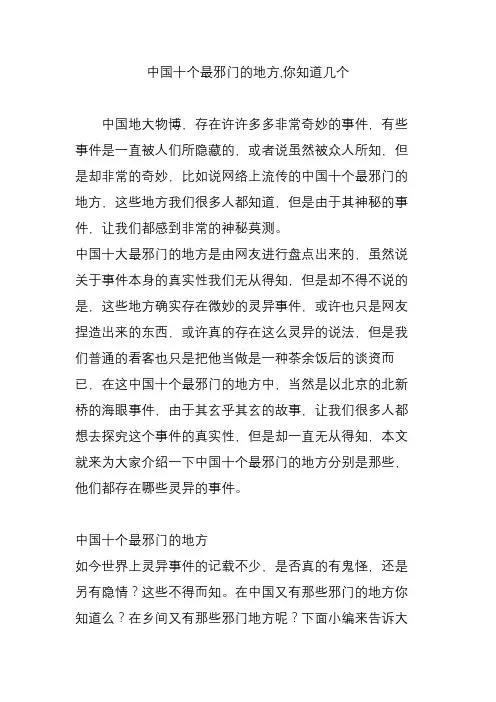 中国十个最邪门的地方,你知道几个

中国地大物博，存在许许多多非常奇妙的事件，有些事件是一直被人们所隐藏的，或者说虽然被众人所知，但是却非常的奇妙，比如说网络上流传的中国十个最邪门的地方，这些地方我们很多人都知道，但是由于其神秘的事件，让我们都感到非常的神秘莫测。
中国十大最邪门的地方是由网友进行盘点出来的，虽然说关于事件本身的真实性我们无从得知，但是却不得不说的是，这些地方确实存在微妙的灵异事件，或许也只是网友捏造出来的东西，或许真的存在这么灵异的说法，但是我们普通的看客也只是把他当做是一种茶余饭后的谈资而已，在这中国十个最邪门的地方中，当然是以北京的北新桥的海眼事件，由于其玄乎其玄的故事，让我们很多人都想去探究这个事件的真实性，但是却一直无从得知，本文就来为大家介绍一下中国十个最邪门的地方分别是那些，他们都存在哪些灵异的事件。

中国十个最邪门的地方
如今世界上灵异事件的记载不少，是否真的有鬼怪，还是另有隐情？这些不得而知。在中国又有那些邪门的地方你知道么？在乡间又有那些邪门地方呢？下面小编来告诉大